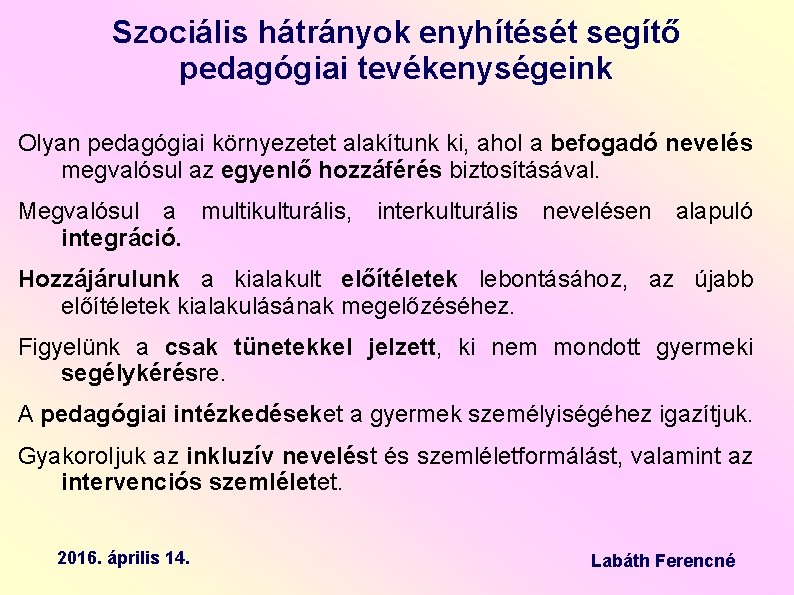 Szociális hátrányok enyhítését segítő pedagógiai tevékenységeink

Olyan pedagógiai környezetet alakítunk ki, ahol a befogadó nevelés megvalósul az egyenlő hozzáférés biztosításával.

Megvalósul a multikulturális, interkulturális nevelésen alapuló integráció.

Hozzájárulunk a kialakult előítéletek lebontásához, az újabb előítéletek kialakulásának megelőzéséhez.

Figyelünk a csak tünetekkel jelzett, ki nem mondott gyermeki segélykérésre.

A pedagógiai intézkedéseket a gyermek személyiségéhez igazítjuk.

Gyakoroljuk az inkluzív nevelést és szemléletformálást, valamint az intervenciós szemléletet.

2016. április 14.

Labáth Ferencné